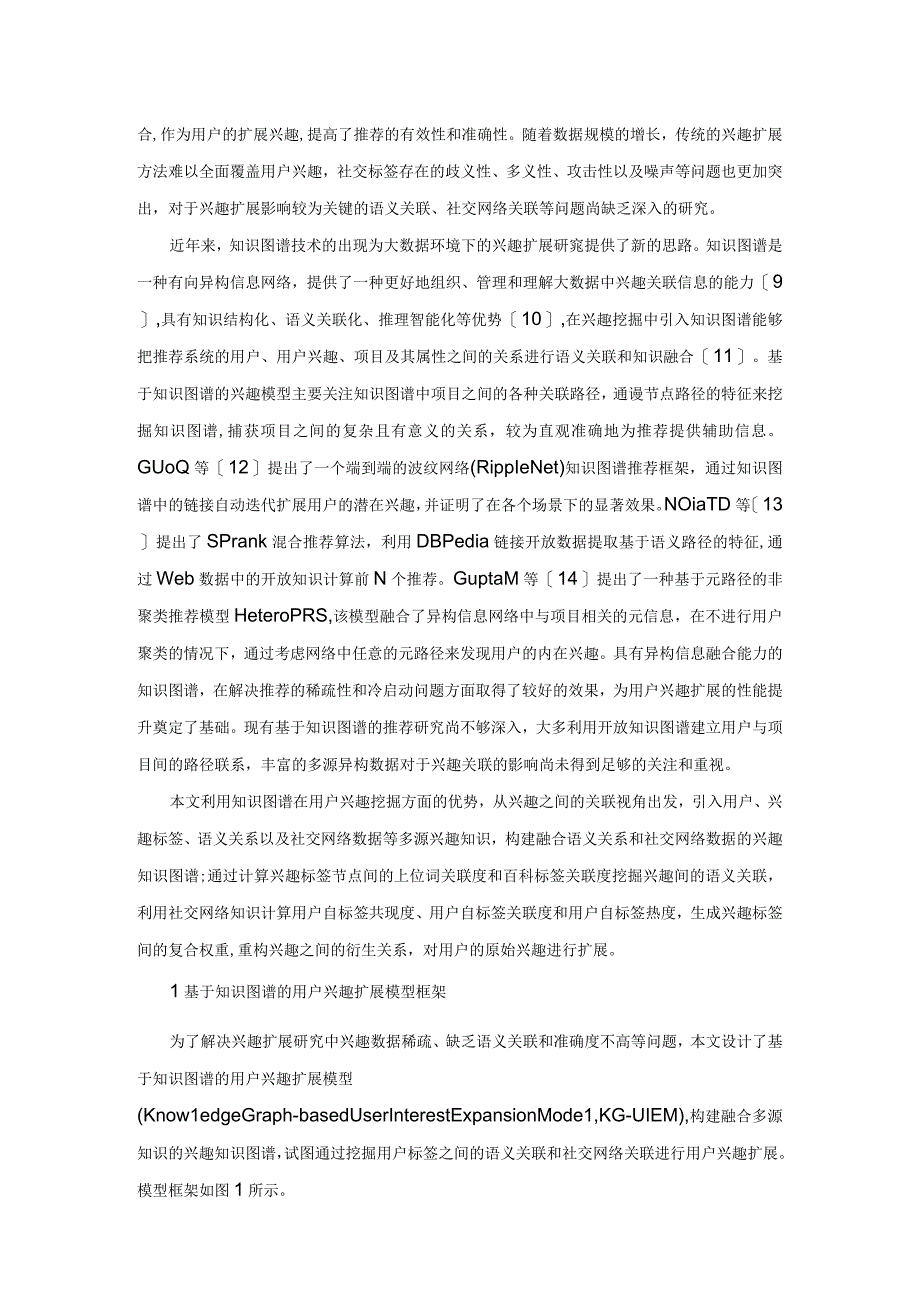 合,作为用户的扩展兴趣,提高了推荐的有效性和准确性。随着数据规模的增长，传统的兴趣扩展方法难以全面覆盖用户兴趣，社交标签存在的歧义性、多义性、攻击性以及噪声等问题也更加突出，对于兴趣扩展影响较为关键的语义关联、社交网络关联等问题尚缺乏深入的研究。

近年来，知识图谱技术的出现为大数据环境下的兴趣扩展研究提供了新的思路。知识图谱是一种有向异构信息网络，提供了一种更好地组织、管理和理解大数据中兴趣关联信息的能力〔9〕,具有知识结构化、语义关联化、推理智能化等优势〔10〕,在兴趣挖掘中引入知识图谱能够把推荐系统的用户、用户兴趣、项目及其属性之间的关系进行语义关联和知识融合〔11〕。基于知识图谱的兴趣模型主要关注知识图谱中项目之间的各种关联路径，通谩节点路径的特征来挖掘知识图谱,捕获项目之间的复杂且有意义的关系，较为直观准确地为推荐提供辅助信息。GUoQ等〔12〕提出了一个端到端的波纹网络(RippleNet)知识图谱推荐框架，通过知识图谱中的链接自动迭代扩展用户的潜在兴趣，并证明了在各个场景下的显著效果。NOiaTD等〔13〕提出了SPrank混合推荐算法，利用DBPedia链接开放数据提取基于语义路径的特征,通过Web数据中的开放知识计算前N个推荐。GuptaM等〔14〕提出了一种基于元路径的非聚类推荐模型HeteroPRS,该模型融合了异构信息网络中与项目相关的元信息，在不进行用户聚类的情况下，通过考虑网络中任意的元路径来发现用户的内在兴趣。具有异构信息融合能力的知识图谱，在解决推荐的稀疏性和冷启动问题方面取得了较好的效果，为用户兴趣扩展的性能提升奠定了基础。现有基于知识图谱的推荐研究尚不够深入，大多利用开放知识图谱建立用户与项目间的路径联系，丰富的多源异构数据对于兴趣关联的影响尚未得到足够的关注和重视。

本文利用知识图谱在用户兴趣挖掘方面的优势，从兴趣之间的关联视角出发，引入用户、兴趣标签、语义关系以及社交网络数据等多源兴趣知识，构建融合语义关系和社交网络数据的兴趣知识图谱;通过计算兴趣标签节点间的上位词关联度和百科标签关联度挖掘兴趣间的语义关联，利用社交网络知识计算用户自标签共现度、用户自标签关联度和用户自标签热度，生成兴趣标签间的复合权重,重构兴趣之间的衍生关系，对用户的原始兴趣进行扩展。

1基于知识图谱的用户兴趣扩展模型框架

为了解决兴趣扩展研究中兴趣数据稀疏、缺乏语义关联和准确度不高等问题，本文设计了基于知识图谱的用户兴趣扩展模型(Know1edgeGraph-basedUserInterestExpansionMode1,KG-UIEM),构建融合多源知识的兴趣知识图谱,试图通过挖掘用户标签之间的语义关联和社交网络关联进行用户兴趣扩展。模型框架如图1所示。